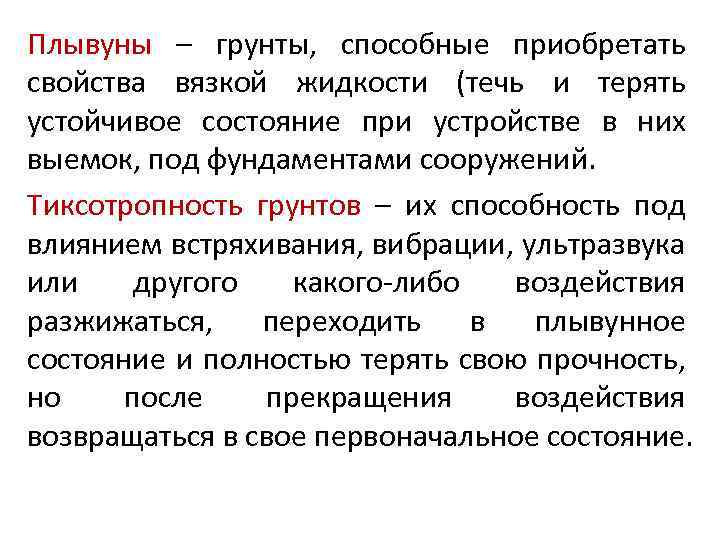 Плывуны – грунты, способные приобретать свойства вязкой жидкости (течь и терять устойчивое состояние при устройстве в них выемок, под фундаментами сооружений.

Тиксотропность грунтов – их способность под влиянием встряхивания, вибрации, ультразвука или другого какого-либо воздействия разжижаться, переходить в плывунное состояние и полностью терять свою прочность, но после прекращения воздействия возвращаться в свое первоначальное состояние.